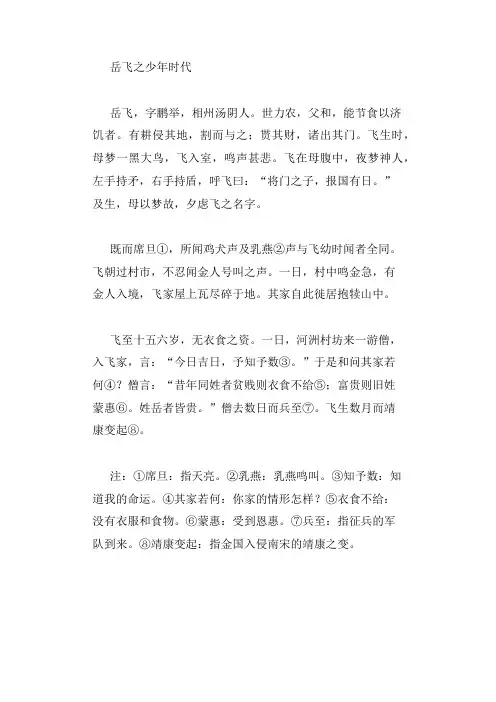 岳飞之少年时代

岳飞，字鹏举，相州汤阴人。世力农，父和，能节食以济饥者。有耕侵其地，割而与之；贳其财，诸出其门。飞生时，母梦一黑大鸟，飞入室，鸣声甚悲。飞在母腹中，夜梦神人，左手持矛，右手持盾，呼飞曰：“将门之子，报国有日。”及生，母以梦故，夕虑飞之名字。

既而席旦①，所闻鸡犬声及乳燕②声与飞幼时闻者全同。飞朝过村市，不忍闻金人号叫之声。一日，村中鸣金急，有金人入境，飞家屋上瓦尽碎于地。其家自此徙居抱犊山中。

飞至十五六岁，无衣食之资。一日，河洲村坊来一游僧，入飞家，言：“今日吉日，予知予数③。”于是和问其家若何④？僧言：“昔年同姓者贫贱则衣食不给⑤；富贵则旧姓蒙惠⑥。姓岳者皆贵。”僧去数日而兵至⑦。飞生数月而靖康变起⑧。

注：①席旦：指天亮。②乳燕：乳燕鸣叫。③知予数：知道我的命运。④其家若何：你家的情形怎样？⑤衣食不给：没有衣服和食物。⑥蒙惠：受到恩惠。⑦兵至：指征兵的军队到来。⑧靖康变起：指金国入侵南宋的靖康之变。